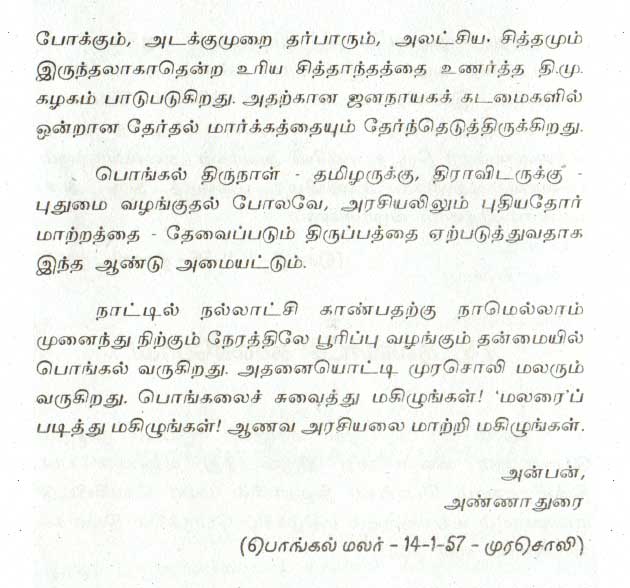 போக்கும், அடக்குமுறை தர்பாரும், அலட்சிய சித்தமும் இருந்தலாகாதென்ற உரிய சித்தாந்தத்தை உணர்த்த தி.மு. கழகம் பாடுபடுகிறது. அதற்கான ஜனநாயகக் கடமைகளில் ஒன்றான தேர்தல் மார்க்கத்தையும் தேர்ந்தெடுத்திருக்கிறது.

பொங்கல் திருநாள் - தமிழருக்கு, திராவிடருக்கு - புதுமை வழங்குதல் போலவே, அரசியலிலும் புதியதோர் மாற்றத்தை - தேவைப்படும் திருப்பத்தை ஏற்படுத்துவதாக இந்த ஆண்டு அமையட்டும்.

நாட்டில் நல்லாட்சி காண்பதற்கு நாமெல்லாம் முனைந்து நிற்கும் நேரத்திலே பூரிப்பு வழங்கும் தன்மையில் பொங்கல் வருகிறது. அதனையொட்டி முரசொலி மலரும் வருகிறது. பொங்கலைச் சுவைத்து மகிழுங்கள்! 'மலரைப் படித்து மகிழுங்கள்! ஆணவ அரசியலை மாற்றி மகிழுங்கள்.

அன்பன்,
அண்ணாதுரை

(பொங்கல் மலர் - 14-1-57 - முரசொலி)